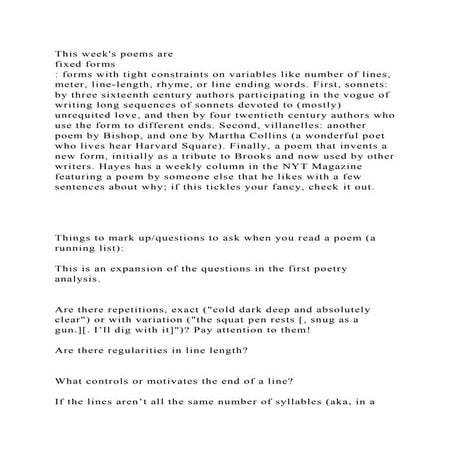 This week's poems are
fixed forms
: forms with tight constraints on variables like number of lines, meter, line-length, rhyme, or line ending words. First, sonnets: by three sixteenth century authors participating in the vogue of writing long sequences of sonnets devoted to (mostly) unrequited love, and then by four twentieth century authors who use the form to different ends. Second, villanelles: another poem by Bishop, and one by Martha Collins (a wonderful poet who lives hear Harvard Square). Finally, a poem that invents a new form, initially as a tribute to Brooks and now used by other writers. Hayes has a weekly column in the NYT Magazine featuring a poem by someone else that he likes with a few sentences about why; if this tickles your fancy, check it out.

Things to mark up/questions to ask when you read a poem (a running list):

This is an expansion of the questions in the first poetry analysis.

Are there repetitions, exact ("cold dark deep and absolutely clear") or with variation ("the squat pen rests [, snug as a gun.][. I'll dig with it]")? Pay attention to them!

Are there regularities in line length?

What controls or motivates the end of a line?

If the lines aren't all the same number of syllables (aka, in a